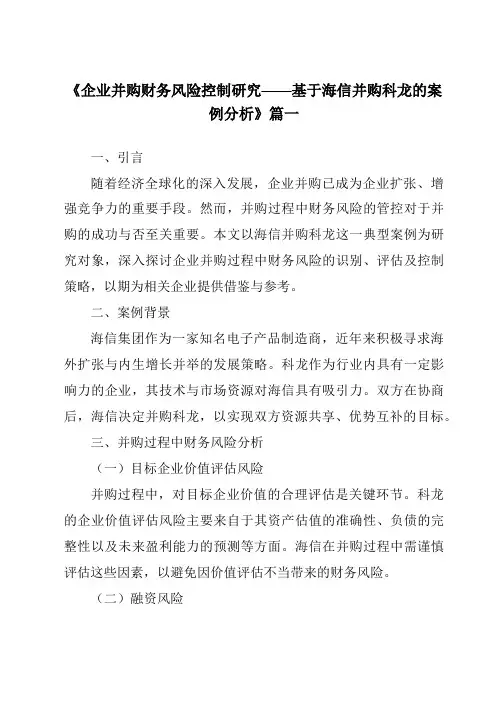 《企业并购财务风险控制研究——基于海信并购科龙的案例分析》篇一

一、引言

随着经济全球化的深入发展，企业并购已成为企业扩张、增强竞争力的重要手段。然而，并购过程中财务风险的管控对于并购的成功与否至关重要。本文以海信并购科龙这一典型案例为研究对象，深入探讨企业并购过程中财务风险的识别、评估及控制策略，以期为相关企业提供借鉴与参考。

二、案例背景

海信集团作为一家知名电子产品制造商，近年来积极寻求海外扩张与内生增长并举的发展策略。科龙作为行业内具有一定影响力的企业，其技术与市场资源对海信具有吸引力。双方在协商后，海信决定并购科龙，以实现双方资源共享、优势互补的目标。

三、并购过程中财务风险分析

（一）目标企业价值评估风险

并购过程中，对目标企业价值的合理评估是关键环节。科龙的企业价值评估风险主要来自于其资产估值的准确性、负债的完整性以及未来盈利能力的预测等方面。海信在并购过程中需谨慎评估这些因素，以避免因价值评估不当带来的财务风险。

（二）融资风险